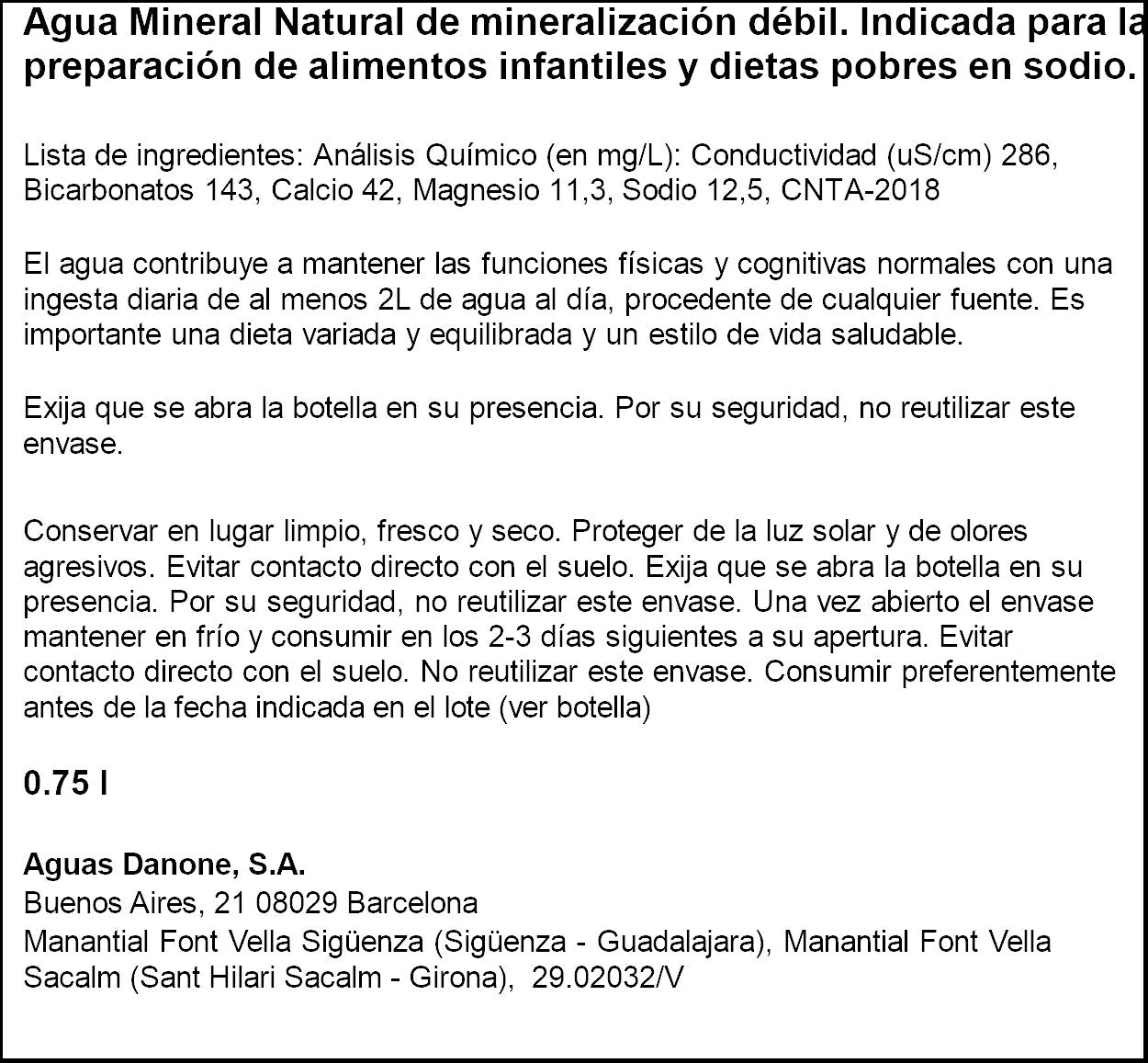 Agua Mineral Natural de mineralización débil. Indicada para la preparación de alimentos infantiles y dietas pobres en sodio.

Lista de ingredientes: Análisis Químico (en mg/L): Conductividad (uS/cm) 286, Bicarbonatos 143, Calcio 42, Magnesio 11,3, Sodio 12,5, CNTA-2018

El agua contribuye a mantener las funciones físicas y cognitivas normales con una ingesta diaria de al menos 2L de agua al día, procedente de cualquier fuente. Es importante una dieta variada y equilibrada y un estilo de vida saludable.

Exija que se abra la botella en su presencia. Por su seguridad, no reutilizar este envase.

Conservar en lugar limpio, fresco y seco. Proteger de la luz solar y de olores agresivos. Evitar contacto directo con el suelo. Exija que se abra la botella en su presencia. Por su seguridad, no reutilizar este envase. Una vez abierto el envase mantener en frío y consumir en los 2-3 días siguientes a su apertura. Evitar contacto directo con el suelo. No reutilizar este envase. Consumir preferentemente antes de la fecha indicada en el lote (ver botella)

0.75 l

Aguas Danone, S.A.
Buenos Aires, 21 08029 Barcelona
Manantial Font Vella Sigüenza (Sigüenza - Guadalajara), Manantial Font Vella Sacalm (Sant Hilari Sacalm - Girona), 29.02032/V